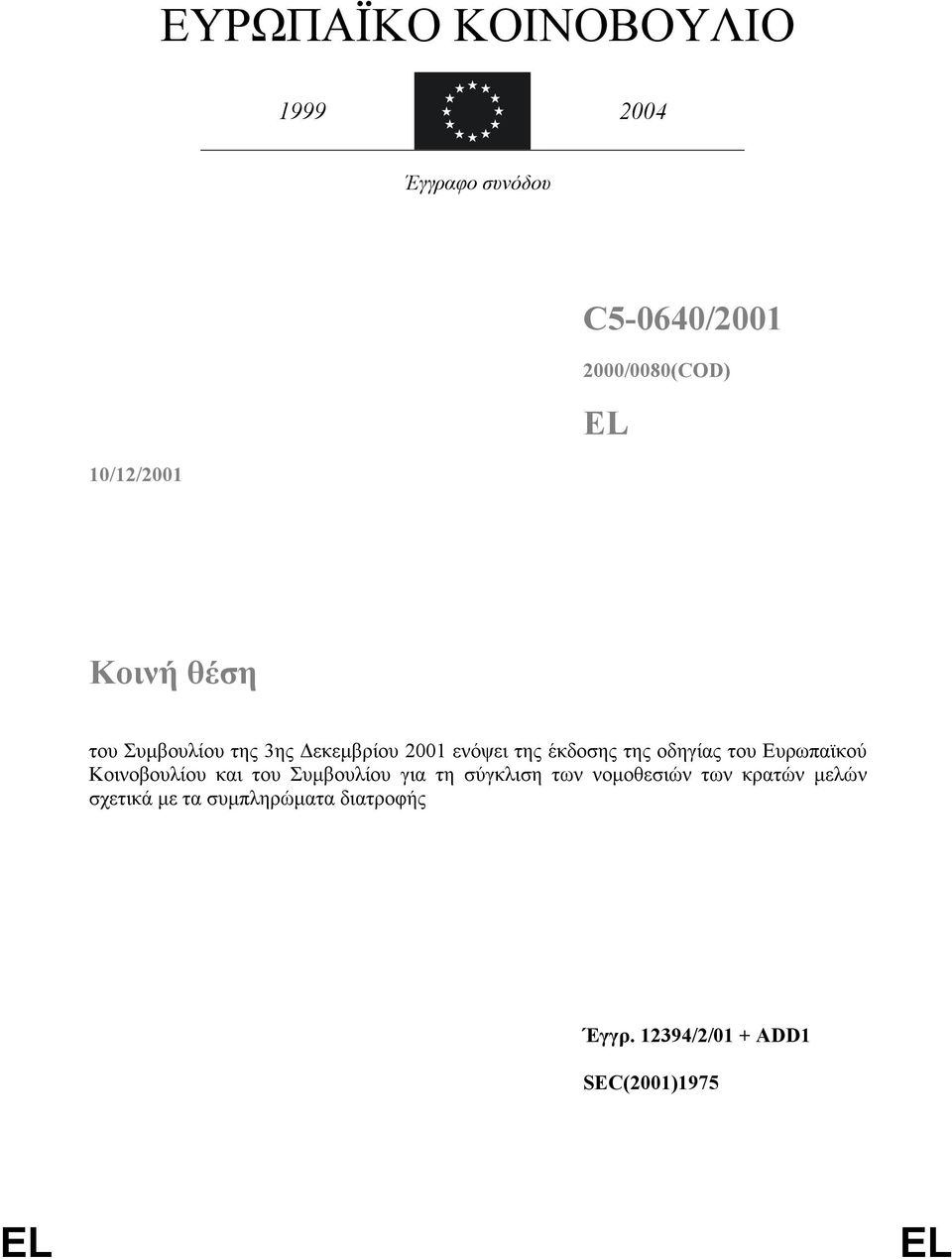 ΕΥΡΩΠΑΪΚΟ ΚΟΙΝΟΒΟΥΛΙΟ

1999

2004

Έγγραφο συνόδου

C5-0640/2001

2000/0080(COD)

EL

10/12/2001

Κοινή θέση

του Συμβουλίου της 3ης Δεκεμβρίου 2001 ενόψει της έκδοσης της οδηγίας του Ευρωπαϊκού Κοινοβουλίου και του Συμβουλίου για τη σύγκλιση των νομοθεσιών των κρατών μελών σχετικά με τα συμπληρώματα διατροφής

Έγγρ. 12394/2/01 + ADD1

SEC(2001)1975

EL

EL